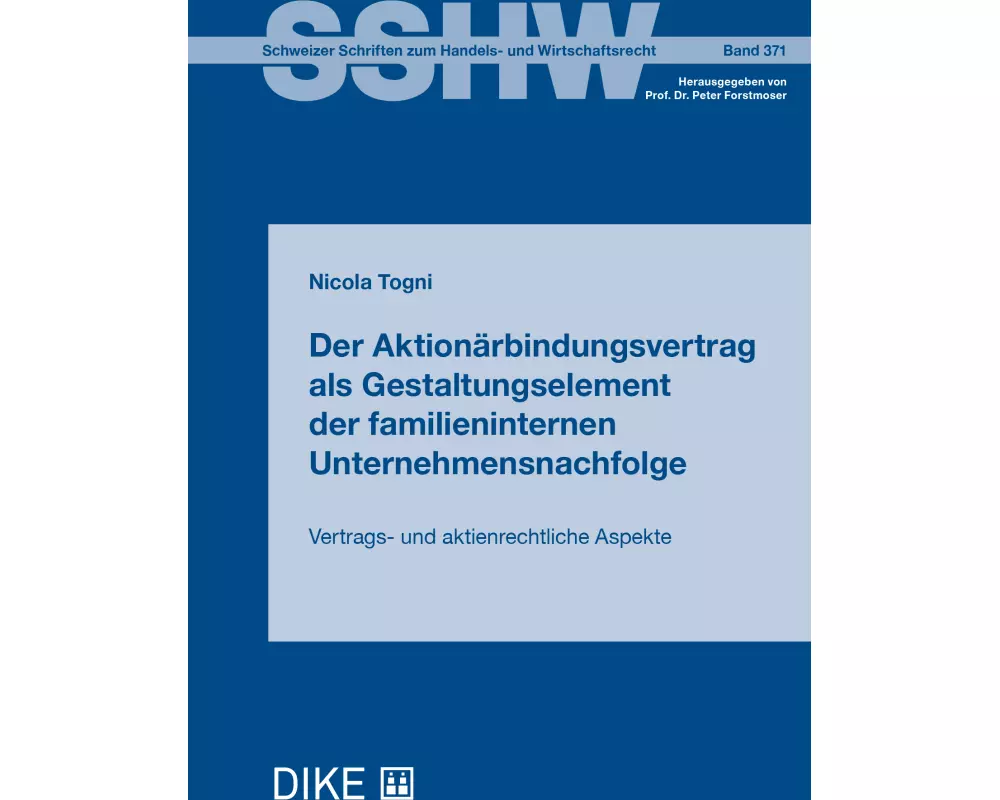 SSHW

Schweizer Schriften zum Handels- und Wirtschaftsrecht

Band 371

Herausgegeben von
Prof. Dr. Peter Forstmoser

Nicola Togni

Der Aktionärbindungsvertrag als Gestaltungselement der familieninternen Unternehmensnachfolge

Vertrags- und aktienrechtliche Aspekte

DIKE